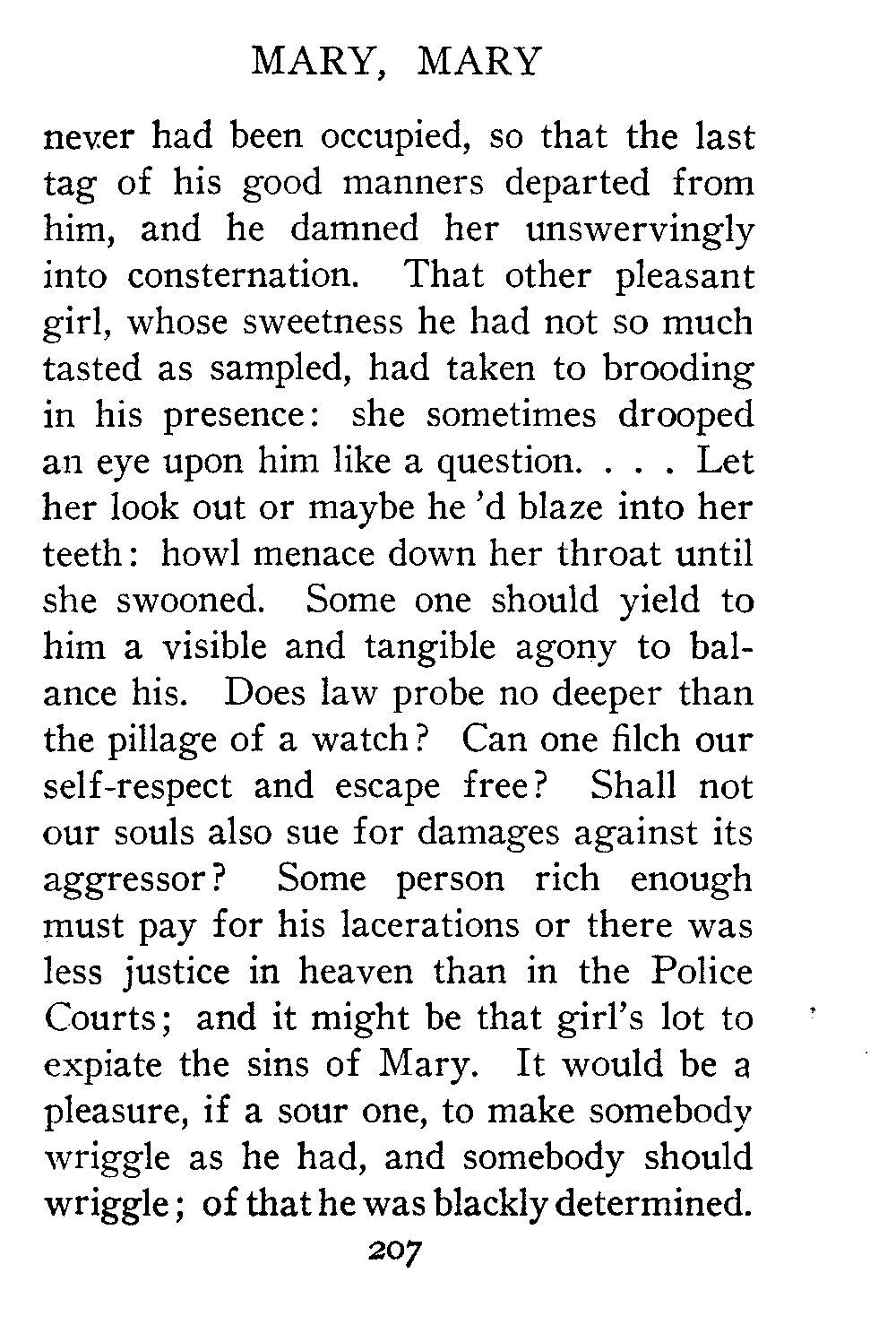 MARY, MARY

never had been occupied, so that the last tag of his good manners departed from him, and he damned her unswervingly into consternation. That other pleasant girl, whose sweetness he had not so much tasted as sampled, had taken to brooding in his presence: she sometimes drooped an eye upon him like a question. . . . Let her look out or maybe he 'd blaze into her teeth: howl menace down her throat until she swooned. Some one should yield to him a visible and tangible agony to balance his. Does law probe no deeper than the pillage of a watch? Can one filch our self-respect and escape free? Shall not our souls also sue for damages against its aggressor? Some person rich enough must pay for his lacerations or there was less justice in heaven than in the Police Courts; and it might be that girl's lot to expiate the sins of Mary. It would be a pleasure, if a sour one, to make somebody wriggle as he had, and somebody should wriggle; of that he was blackly determined.

207